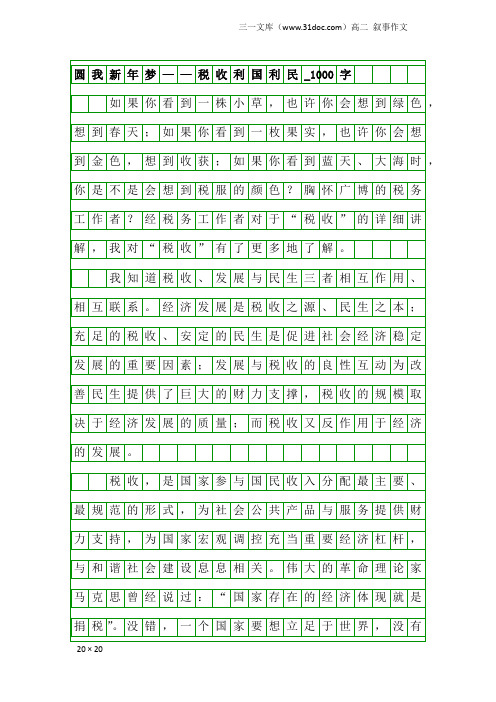 三一文库（www.31doc.com）高二 叙事作文

圆我新年梦——税收利国利民_1000字

如果你看到一株小草，也许你会想到绿色，想到春天；如果你看到一枚果实，也许你会想到金色，想到收获；如果你看到蓝天、大海时，你是不是会想到税服的颜色？胸怀广博的税务工作者？经税务工作者对于“税收”的详细讲解，我对“税收”有了更多地了解。

我知道税收、发展与民生三者相互作用、相互联系。经济发展是税收之源、民生之本；充足的税收、安定的民生是促进社会经济稳定发展的重要因素；发展与税收的良性互动为改善民生提供了巨大的财力支撑，税收的规模取决于经济发展的质量；而税收又反作用于经济的发展。

税收，是国家参与国民收入分配最主要、最规范的形式，为社会公共产品与服务提供财力支持，为国家宏观调控充当重要经济杠杆，与和谐社会建设息息相关。伟大的革命理论家马克思曾经说过：“国家存在的经济体现就是捐税”。没错，一个国家要想立足于世界，没有

20×20